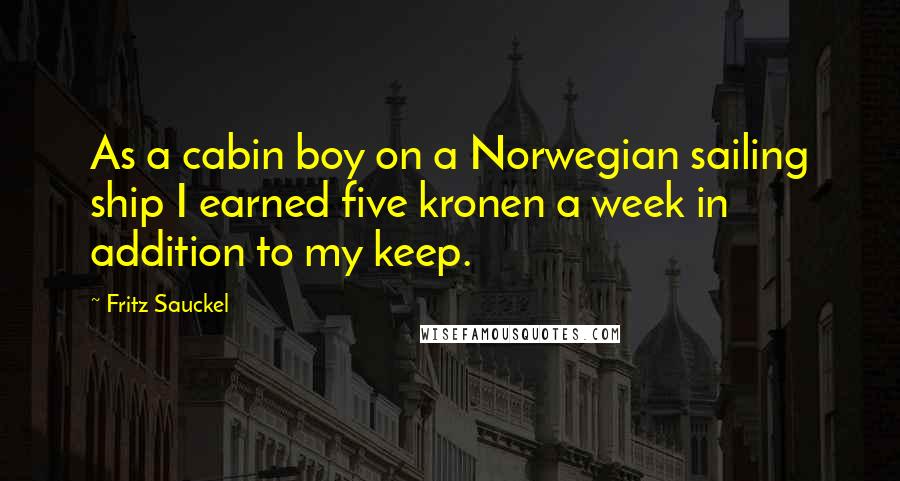 As a cabin boy on a Norwegian sailing ship I earned five kronen a week in addition to my keep.

~ Fritz Sauckel

WISEFAMOUSQUOTES.COM